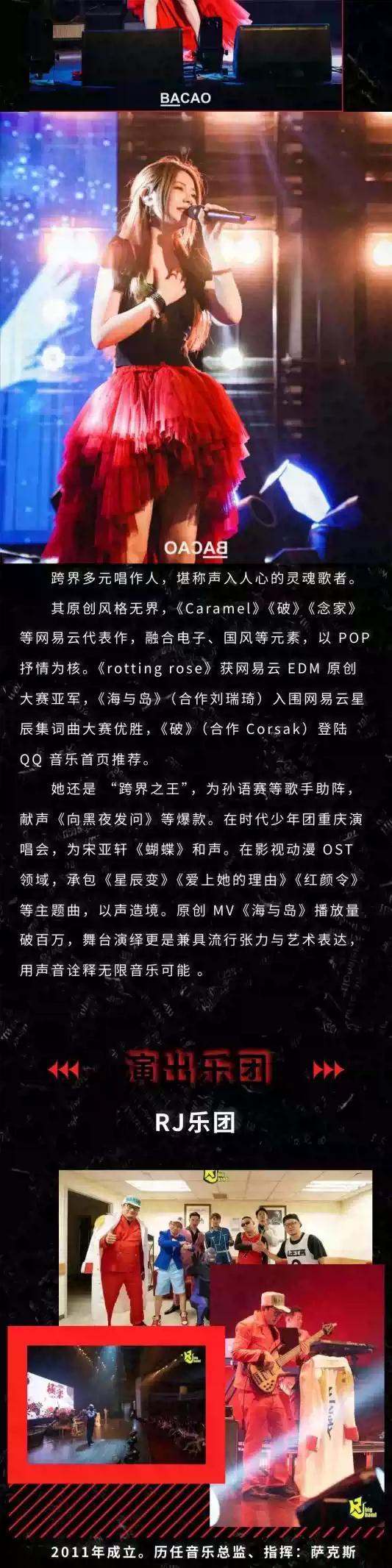 BACAO

BACAO

跨界多元唱作人，堪称声入人心的灵魂歌者。

其原创风格无界，《Caramel》《破》《念家》等网易云代表作，融合电子、国风等元素，以POP抒情为核。《rotting rose》获网易云EDM原创大赛亚军，《海与岛》（合作刘瑞琦）入围网易云星辰集词曲大赛优胜，《破》（合作Corsak）登陆QQ音乐首页推荐。

她还是“跨界之王”，为孙语赛等歌手助阵，献声《向黑夜发问》等爆款。在时代少年团重庆演唱会，为宋亚轩《蝴蝶》和声。在影视动漫OST领域，承包《星辰变》《爱上她的理由》《红颜令》等主题曲，以声造境。原创MV《海与岛》播放量破百万，舞台演绎更是兼具流行张力与艺术表达，用声音诠释无限音乐可能。

演出乐团

RJ乐团

2011年成立。历任音乐总监、指挥：萨克斯